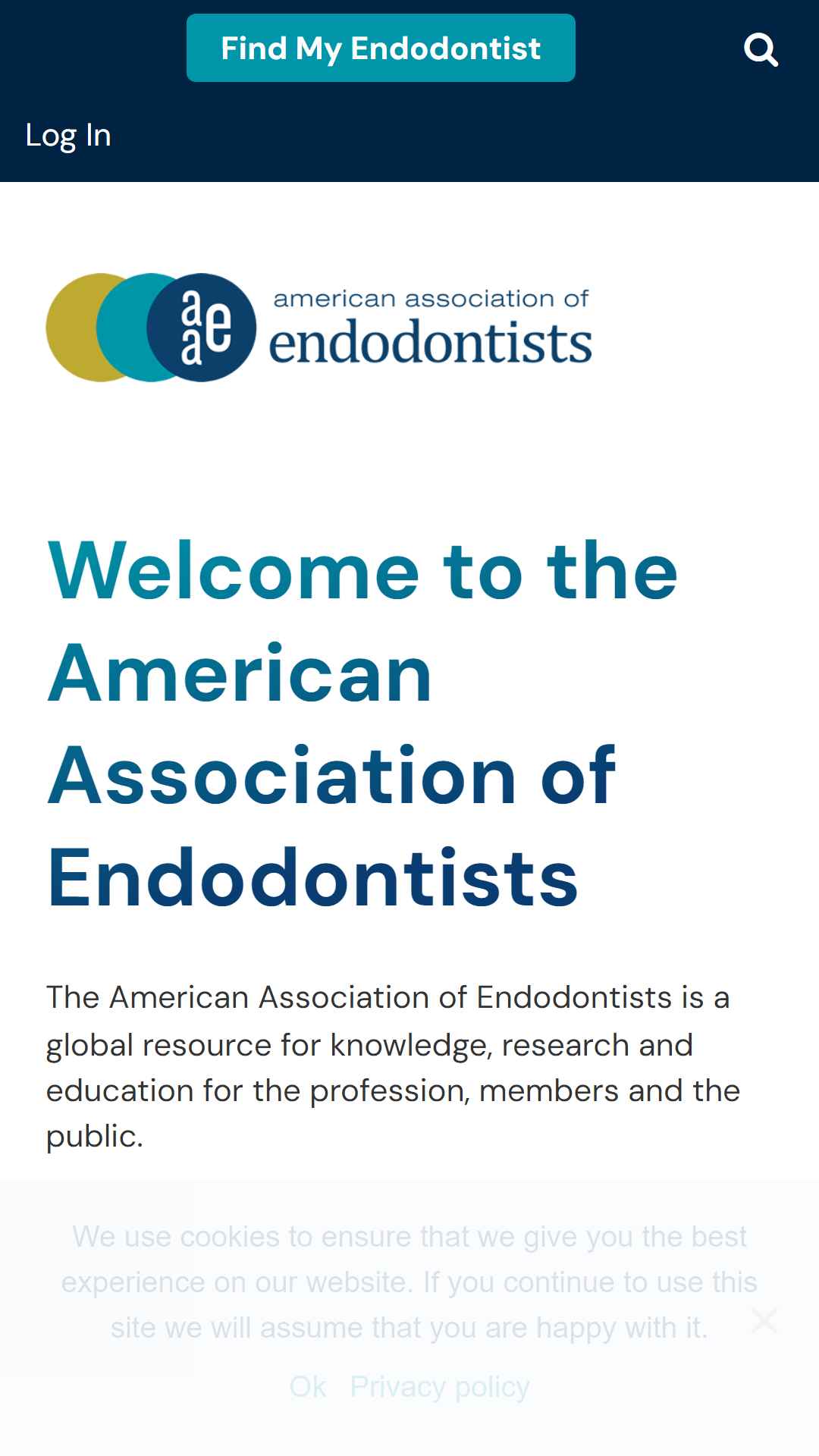 Find My Endodontist

Log In

aae american association of endodontists

Welcome to the American Association of Endodontists

The American Association of Endodontists is a global resource for knowledge, research and education for the profession, members and the public.

We use cookies to ensure that we give you the best experience on our website. If you continue to use this site we will assume that you are happy with it.

Ok Privacy policy